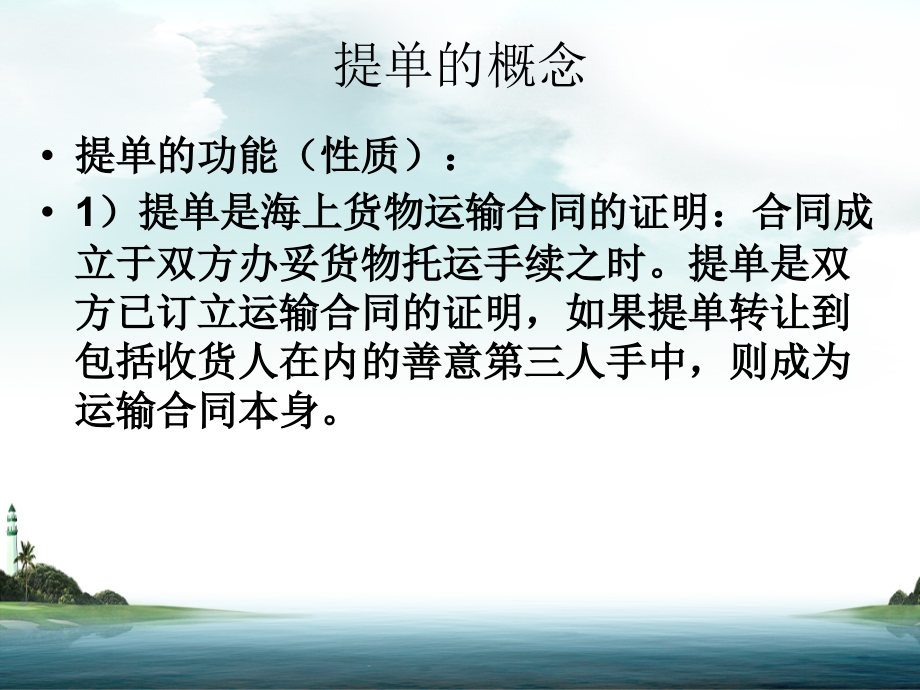 提单的概念

• 提单的功能（性质）：

• 1）提单是海上货物运输合同的证明：合同成立于双方办妥货物托运手续之时。提单是双方已订立运输合同的证明，如果提单转让到包括收货人在内的善意第三人手中，则成为运输合同本身。